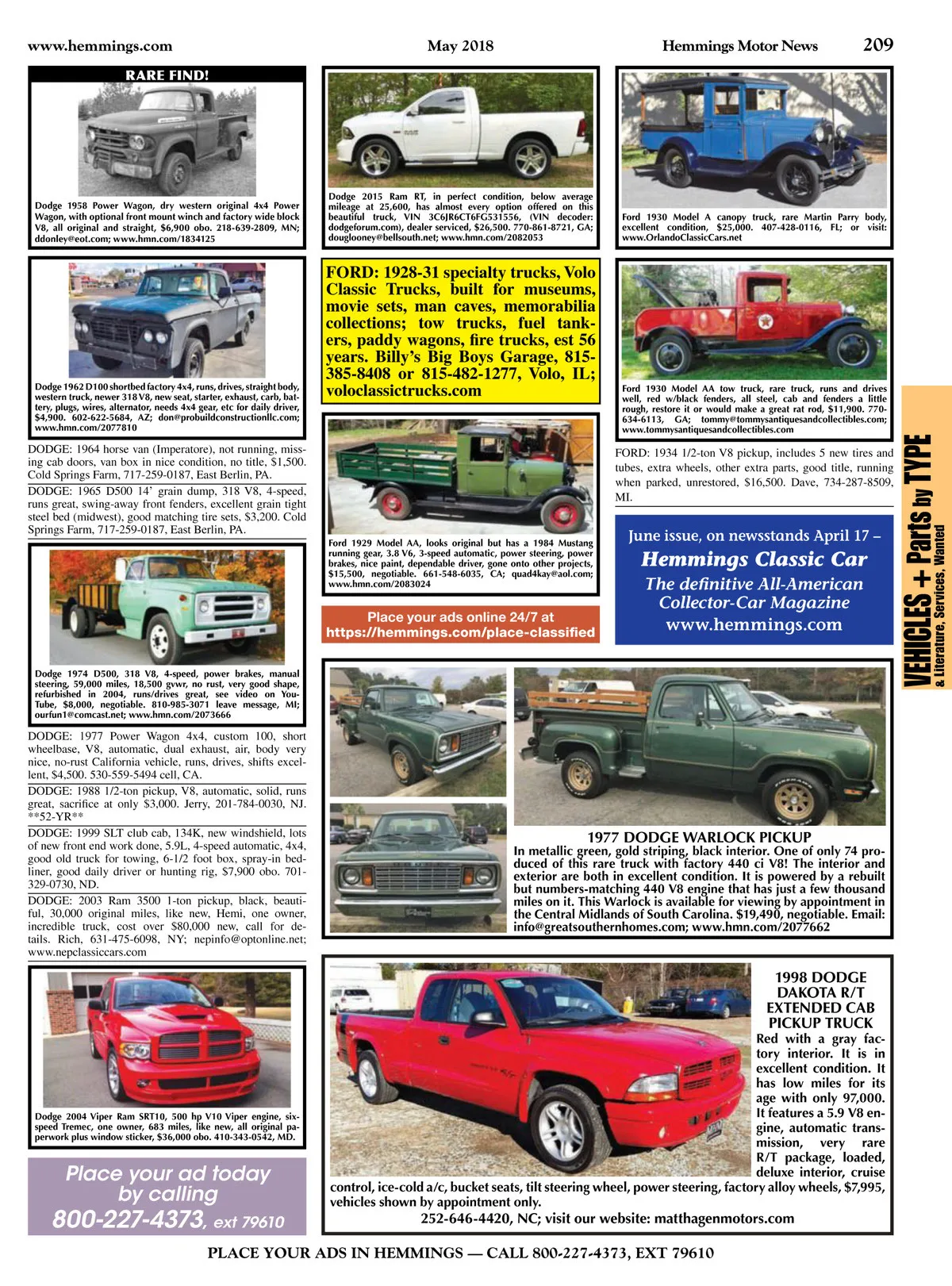 www.hemmings.com May 2018 Hemmings Motor News 209

RARE FIND!

Dodge 1958 Power Wagon, dry western original 4x4 Power Wagon, with optional front mount winch and factory wide block V8, all original and straight, $6,900 obo. 218-639-2809, MN; ddonley@eot.com; www.hmn.com/1834125

Dodge 1962 D100 shortbed factory 4x4, runs, drives, straight body, western truck, newer 318 V8, new seat, starter, exhaust, carb, battery, plugs, wires, alternator, needs 4x4 gear, etc for daily driver, $4,900. 602-622-5684, AZ; don@probuildconstructionllc.com; www.hmn.com/2077810

DODGE: 1964 horse van (Imperatore), not running, missing cab doors, van box in nice condition, no title, $1,500. Cold Springs Farm, 717-259-0187, East Berlin, PA.

DODGE: 1965 D500 14' grain dump, 318 V8, 4-speed, runs great, swing-away front fenders, excellent grain tight steel bed (midwest), good matching tire sets, $3,200. Cold Springs Farm, 717-259-0187, East Berlin, PA.

Dodge 1974 D500, 318 V8, 4-speed, power brakes, manual steering, 59,000 miles, 18,500 gvwr, no rust, very good shape, refurbished in 2004, runs/drives great, see video on YouTube, $8,000, negotiable. 810-985-3071 leave message, MI; ourfun1@comcast.net; www.hmn.com/2073666

DODGE: 1977 Power Wagon 4x4, custom 100, short wheelbase, V8, automatic, dual exhaust, air, body very nice, no-rust California vehicle, runs, drives, shifts excellent, $4,500. 530-559-5494 cell, CA.

DODGE: 1988 1/2-ton pickup, V8, automatic, solid, runs great, sacrifice at only $3,000. Jerry, 201-784-0030, NJ. **52-YR**

DODGE: 1999 SLT club cab, 134K, new windshield, lots of new front end work done, 5.9L, 4-speed automatic, 4x4, good old truck for towing, 6-1/2 foot box, spray-in bedliner, good daily driver or hunting rig, $7,900 obo. 701-329-0730, ND.

DODGE: 2003 Ram 3500 1-ton pickup, black, beautiful, 30,000 original miles, like new, Hemi, one owner, incredible truck, cost over $80,000 new, call for details. Rich, 631-475-6098, NY; nepinfo@optonline.net; www.nepclassiccars.com

Dodge 2004 Viper Ram SRT10, 500 hp V10 Viper engine, six-speed Tremec, one owner, 683 miles, like new, all original paperwork plus window sticker, $36,000 obo. 410-343-0542, MD.

Place your ad today by calling 800-227-4373, ext 79610

Dodge 2015 Ram RT, in perfect condition, below average mileage at 25,600, has almost every option offered on this beautiful truck, VIN 3C6JR6CT6FG531556, (VIN decoder: dodgeforum.com), dealer serviced, $26,500. 770-861-8721, GA; douglooney@bellsouth.net; www.hmn.com/2082053

FORD: 1928-31 specialty trucks, Volo Classic Trucks, built for museums, movie sets, man caves, memorabilia collections; tow trucks, fuel tankers, paddy wagons, fire trucks, est 56 years. Billy's Big Boys Garage, 815-385-8408 or 815-482-1277, Volo, IL; voloclassictrucks.com

Ford 1929 Model AA, looks original but has a 1984 Mustang running gear, 3.8 V6, 3-speed automatic, power steering, power brakes, nice paint, dependable driver, gone onto other projects, $15,500, negotiable. 661-548-6035, CA; quad4kay@aol.com; www.hmn.com/2083024

Place your ads online 24/7 at https://hemmings.com/place-classified

Ford 1930 Model A canopy truck, rare Martin Parry body, excellent condition, $25,000. 407-428-0116, FL; or visit: www.OrlandoClassicCars.net

Ford 1930 Model AA tow truck, rare truck, runs and drives well, red w/black fenders, all steel, cab and fenders a little rough, restore it or would make a great rat rod, $11,900. 770-634-6113, GA; tommy@tommysantiquesandcollectibles.com; www.tommysantiquesandcollectibles.com

FORD: 1934 1/2-ton V8 pickup, includes 5 new tires and tubes, extra wheels, other extra parts, good title, running when parked, unrestored, $16,500. Dave, 734-287-8509, MI.

June issue, on newsstands April 17 – Hemmings Classic Car The definitive All-American Collector-Car Magazine www.hemmings.com

VEHICLES + Parts by TYPE & Literature, Services, Wanted

1977 DODGE WARLOCK PICKUP
In metallic green, gold striping, black interior. One of only 74 produced of this rare truck with factory 440 ci V8! The interior and exterior are both in excellent condition. It is powered by a rebuilt but numbers-matching 440 V8 engine that has just a few thousand miles on it. This Warlock is available for viewing by appointment in the Central Midlands of South Carolina. $19,490, negotiable. Email: info@greatsouthernhomes.com; www.hmn.com/2077662

1998 DODGE DAKOTA R/T EXTENDED CAB PICKUP TRUCK
Red with a gray factory interior. It is in excellent condition. It has low miles for its age with only 97,000. It features a 5.9 V8 engine, automatic transmission, very rare R/T package, loaded, deluxe interior, cruise control, ice-cold a/c, bucket seats, tilt steering wheel, power steering, factory alloy wheels, $7,995, vehicles shown by appointment only.
252-646-4420, NC; visit our website: matthagenmotors.com

PLACE YOUR ADS IN HEMMINGS — CALL 800-227-4373, EXT 79610